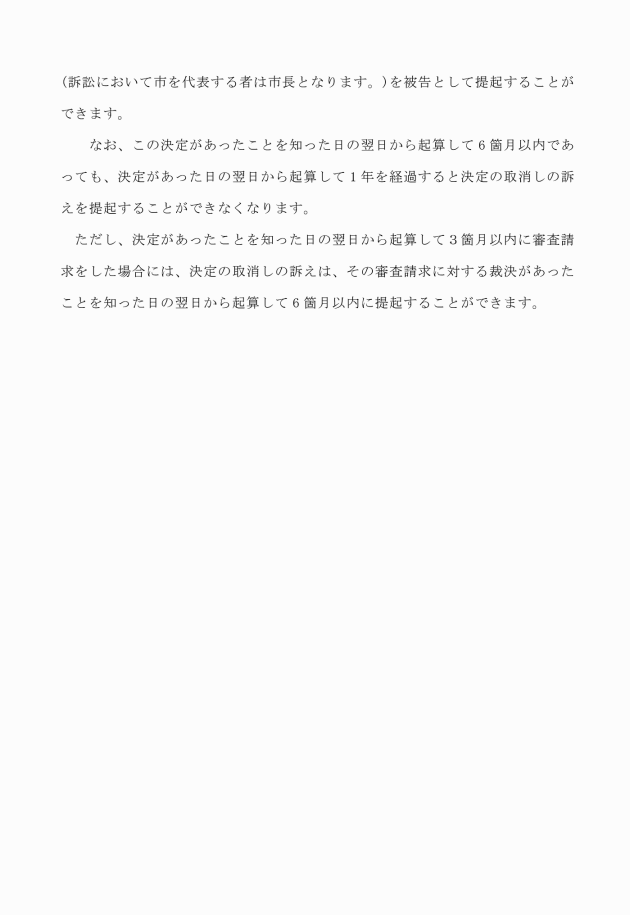 (訴訟において市を代表する者は市長となります。)を被告として提起することができます。

なお、この決定があったことを知った日の翌日から起算して6箇月以内であっても、決定があった日の翌日から起算して1年を経過すると決定の取消しの訴えを提起することができなくなります。

ただし、決定があったことを知った日の翌日から起算して3箇月以内に審査請求をした場合には、決定の取消しの訴えは、その審査請求に対する裁決があったことを知った日の翌日から起算して6箇月以内に提起することができます。